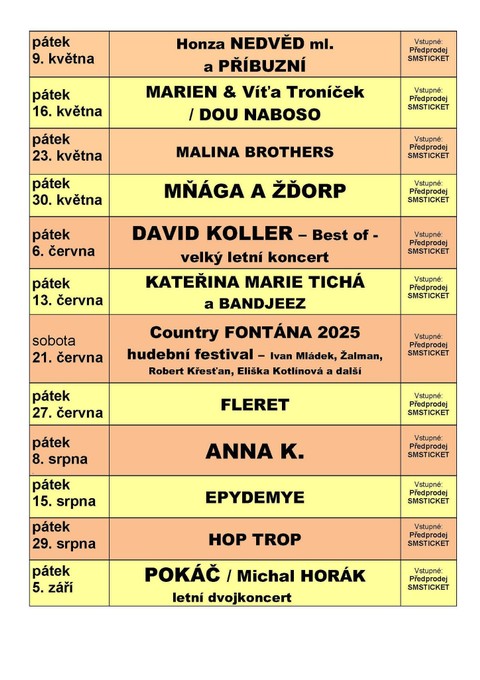 | | | |
|---|---|---|
| pátek 9. května | Honza NEDVĚD ml. a PŘÍBUZNÍ | Vstupné: Předprodej SMSTICKET |
| pátek 16. května | MARIEN & Víťa Troníček / DOU NABOSO | Vstupné: Předprodej SMSTICKET |
| pátek 23. května | MALINA BROTHERS | Vstupné: Předprodej SMSTICKET |
| pátek 30. května | MŇÁGA A ŽĎORP | Vstupné: Předprodej SMSTICKET |
| pátek 6. června | DAVID KOLLER – Best of - velký letní koncert | Vstupné: Předprodej SMSTICKET |
| pátek 13. června | KATEŘINA MARIE TICHÁ a BANDJEEZ | Vstupné: Předprodej SMSTICKET |
| sobota 21. června | Country FONTÁNA 2025 hudební festival – Ivan Mládek, Žalman, Robert Křesťan, Eliška Kotlínová a další | Vstupné: Předprodej SMSTICKET |
| pátek 27. června | FLERET | Vstupné: Předprodej SMSTICKET |
| pátek 8. srpna | ANNA K. | Vstupné: Předprodej SMSTICKET |
| pátek 15. srpna | EPYDEMYE | Vstupné: Předprodej SMSTICKET |
| pátek 29. srpna | HOP TROP | Vstupné: Předprodej SMSTICKET |
| pátek 5. září | POKÁČ / Michal HORÁK letní dvojkoncert | Vstupné: Předprodej SMSTICKET |